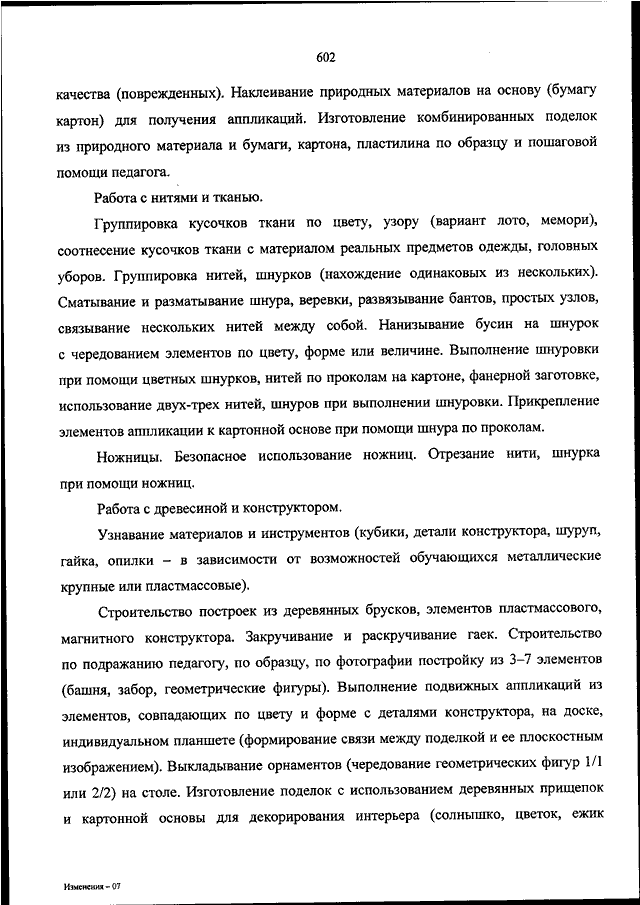 602

качества (поврежденных). Наклеивание природных материалов на основу (бумагу картон) для получения аппликаций. Изготовление комбинированных поделок из природного материала и бумаги, картона, пластилина по образцу и пошаговой помощи педагога.

Работа с нитями и тканью.

Группировка кусочков ткани по цвету, узору (вариант лото, мемори), соотнесение кусочков ткани с материалом реальных предметов одежды, головных уборов. Группировка нитей, шнурков (нахождение одинаковых из нескольких). Сматывание и разматывание шнура, веревки, развязывание бантов, простых узлов, связывание нескольких нитей между собой. Нанизывание бусин на шнурок с чередованием элементов по цвету, форме или величине. Выполнение шнуровки при помощи цветных шнурков, нитей по проколам на картоне, фанерной заготовке, использование двух-трех нитей, шнуров при выполнении шнуровки. Прикрепление элементов аппликации к картонной основе при помощи шнура по проколам.

Ножницы. Безопасное использование ножниц. Отрезание нити, шнурка при помощи ножниц.

Работа с древесиной и конструктором.

Узнавание материалов и инструментов (кубики, детали конструктора, шуруп, гайка, опилки – в зависимости от возможностей обучающихся металлические крупные или пластмассовые).

Строительство построек из деревянных брусков, элементов пластмассового, магнитного конструктора. Закручивание и раскручивание гаек. Строительство по подражанию педагогу, по образцу, по фотографии постройку из 3–7 элементов (башня, забор, геометрические фигуры). Выполнение подвижных аппликаций из элементов, совпадающих по цвету и форме с деталями конструктора, на доске, индивидуальном планшете (формирование связи между поделкой и ее плоскостным изображением). Выкладывание орнаментов (чередование геометрических фигур 1/1 или 2/2) на столе. Изготовление поделок с использованием деревянных прищепок и картонной основы для декорирования интерьера (солнышко, цветок, ежик

Изменения – 07